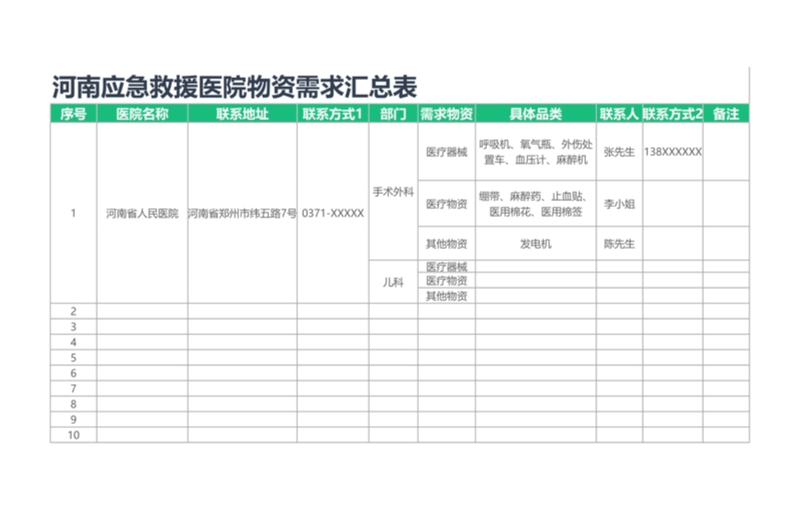 河南应急救援医院物资需求汇总表

| 序号 | 医院名称 | 联系地址 | 联系方式1 | 部门 | 需求物资 | 具体品类 | 联系人 | 联系方式2 | 备注 |
|---|---|---|---|---|---|---|---|---|---|
| 1 | 河南省人民医院 | 河南省郑州市纬五路7号 | 0371-XXXXX | 手术外科 | 医疗器械 | 呼吸机、氧气瓶、外伤处置车、血压计、麻醉机 | 张先生 | 138XXXXXX | |
| | | | | | 医疗物资 | 绷带、麻醉药、止血贴、医用棉花、医用棉签 | 李小姐 | | |
| | | | | | 其他物资 | 发电机 | 陈先生 | | |
| | | | | 儿科 | 医疗器械 | | | | |
| | | | | | 医疗物资 | | | | |
| | | | | | 其他物资 | | | | |
| 2 | | | | | | | | | |
| 3 | | | | | | | | | |
| 4 | | | | | | | | | |
| 5 | | | | | | | | | |
| 6 | | | | | | | | | |
| 7 | | | | | | | | | |
| 8 | | | | | | | | | |
| 9 | | | | | | | | | |
| 10 | | | | | | | | | |